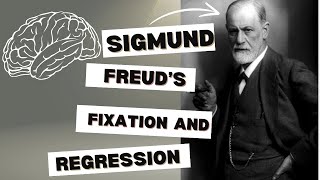 SIGMUND
FREUD'S
FIXATION AND
REGRESSION